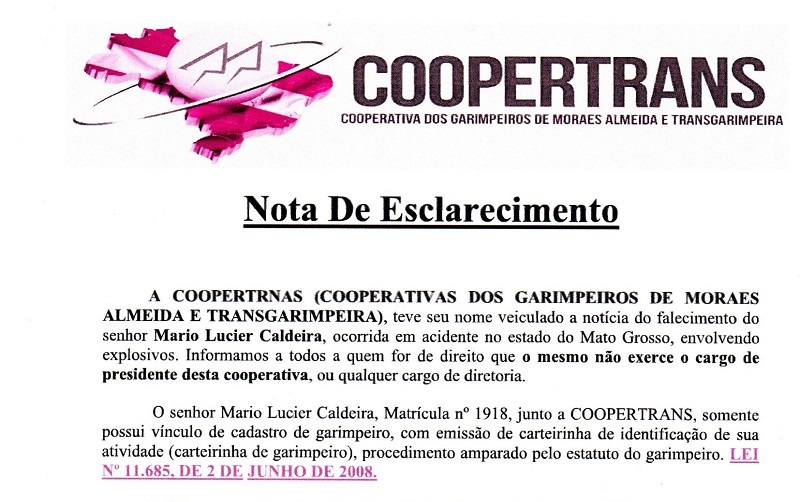 COOPERTRANS
COOPERATIVA DOS GARIMPEIROS DE MORAES ALMEIDA E TRANSGARIMPEIRA

Nota De Esclarecimento

A COOPERTRNAS (COOPERATIVAS DOS GARIMPEIROS DE MORAES ALMEIDA E TRANSGARIMPEIRA), teve seu nome veiculado a notícia do falecimento do senhor Mario Lucier Caldeira, ocorrida em acidente no estado do Mato Grosso, envolvendo explosivos. Informamos a todos a quem for de direito que o mesmo não exerce o cargo de presidente desta cooperativa, ou qualquer cargo de diretoria.

O senhor Mario Lucier Caldeira, Matrícula nº 1918, junto a COOPERTRANS, somente possui vínculo de cadastro de garimpeiro, com emissão de carteirinha de identificação de sua atividade (carteirinha de garimpeiro), procedimento amparado pelo estatuto do garimpeiro. LEI Nº 11.685, DE 2 DE JUNHO DE 2008.